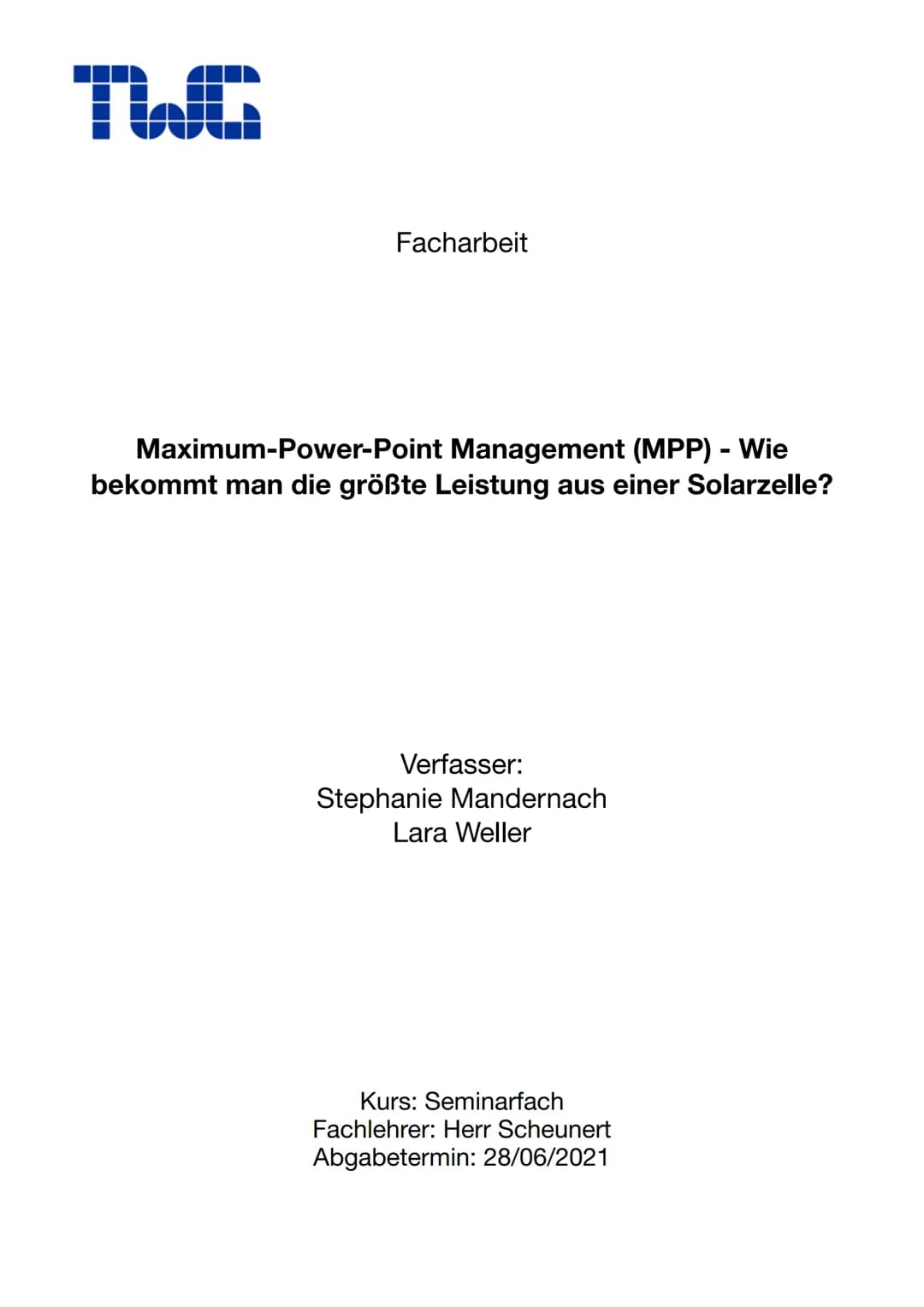 TWG

Facharbeit

Maximum-Power-Point Management (MPP) - Wie bekommt man die größte Leistung aus einer Solarzelle?

Verfasser:
Stephanie Mandernach
Lara Weller

Kurs: Seminarfach
Fachlehrer: Herr Scheunert
Abgabetermin: 28/06/2021